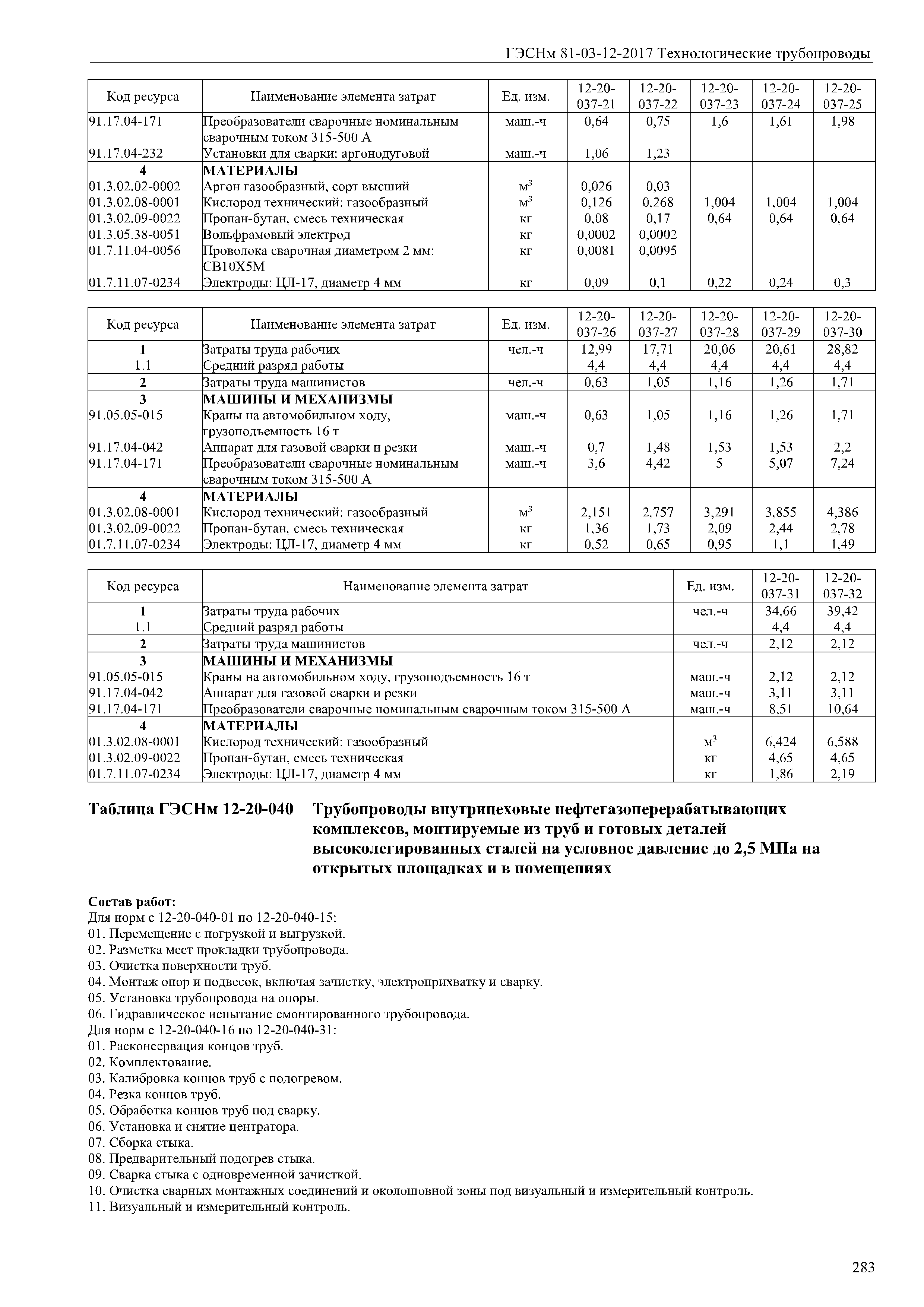 ГЭСНм 81-03-12-2017 Технологические трубопроводы

| Код ресурса | Наименование элемента затрат | Ед. изм. | 12-20-037-21 | 12-20-037-22 | 12-20-037-23 | 12-20-037-24 | 12-20-037-25 |
|---|---|---|---|---|---|---|---|
| 91.17.04-171 | Преобразователи сварочные номинальным сварочным током 315-500 А | маш.-ч | 0,64 | 0,75 | 1,6 | 1,61 | 1,98 |
| 91.17.04-232 | Установки для сварки: аргонодуговой | маш.-ч | 1,06 | 1,23 | | | |
| 4 | МАТЕРИАЛЫ | | | | | | |
| 01.3.02.02-0002 | Аргон газообразный, сорт высший | $м^3$ | 0,026 | 0,03 | | | |
| 01.3.02.08-0001 | Кислород технический: газообразный | $м^3$ | 0,126 | 0,268 | 1,004 | 1,004 | 1,004 |
| 01.3.02.09-0022 | Пропан-бутан, смесь техническая | кг | 0,08 | 0,17 | 0,64 | 0,64 | 0,64 |
| 01.3.05.38-0051 | Вольфрамовый электрод | кг | 0,0002 | 0,0002 | | | |
| 01.7.11.04-0056 | Проволока сварочная диаметром 2 мм: СВ10Х5М | кг | 0,0081 | 0,0095 | | | |
| 01.7.11.07-0234 | Электроды: ЦЛ-17, диаметр 4 мм | кг | 0,09 | 0,1 | 0,22 | 0,24 | 0,3 |

| Код ресурса | Наименование элемента затрат | Ед. изм. | 12-20-037-26 | 12-20-037-27 | 12-20-037-28 | 12-20-037-29 | 12-20-037-30 |
|---|---|---|---|---|---|---|---|
| 1 | Затраты труда рабочих | чел.-ч | 12,99 | 17,71 | 20,06 | 20,61 | 28,82 |
| 1.1 | Средний разряд работы | | 4,4 | 4,4 | 4,4 | 4,4 | 4,4 |
| 2 | Затраты труда машинистов | чел.-ч | 0,63 | 1,05 | 1,16 | 1,26 | 1,71 |
| 3 | МАШИНЫ И МЕХАНИЗМЫ | | | | | | |
| 91.05.05-015 | Краны на автомобильном ходу, грузоподъемность 16 т | маш.-ч | 0,63 | 1,05 | 1,16 | 1,26 | 1,71 |
| 91.17.04-042 | Аппарат для газовой сварки и резки | маш.-ч | 0,7 | 1,48 | 1,53 | 1,53 | 2,2 |
| 91.17.04-171 | Преобразователи сварочные номинальным сварочным током 315-500 А | маш.-ч | 3,6 | 4,42 | 5 | 5,07 | 7,24 |
| 4 | МАТЕРИАЛЫ | | | | | | |
| 01.3.02.08-0001 | Кислород технический: газообразный | $м^3$ | 2,151 | 2,757 | 3,291 | 3,855 | 4,386 |
| 01.3.02.09-0022 | Пропан-бутан, смесь техническая | кг | 1,36 | 1,73 | 2,09 | 2,44 | 2,78 |
| 01.7.11.07-0234 | Электроды: ЦЛ-17, диаметр 4 мм | кг | 0,52 | 0,65 | 0,95 | 1,1 | 1,49 |

| Код ресурса | Наименование элемента затрат | Ед. изм. | 12-20-037-31 | 12-20-037-32 |
|---|---|---|---|---|
| 1 | Затраты труда рабочих | чел.-ч | 34,66 | 39,42 |
| 1.1 | Средний разряд работы | | 4,4 | 4,4 |
| 2 | Затраты труда машинистов | чел.-ч | 2,12 | 2,12 |
| 3 | МАШИНЫ И МЕХАНИЗМЫ | | | |
| 91.05.05-015 | Краны на автомобильном ходу, грузоподъемность 16 т | маш.-ч | 2,12 | 2,12 |
| 91.17.04-042 | Аппарат для газовой сварки и резки | маш.-ч | 3,11 | 3,11 |
| 91.17.04-171 | Преобразователи сварочные номинальным сварочным током 315-500 А | маш.-ч | 8,51 | 10,64 |
| 4 | МАТЕРИАЛЫ | | | |
| 01.3.02.08-0001 | Кислород технический: газообразный | $м^3$ | 6,424 | 6,588 |
| 01.3.02.09-0022 | Пропан-бутан, смесь техническая | кг | 4,65 | 4,65 |
| 01.7.11.07-0234 | Электроды: ЦЛ-17, диаметр 4 мм | кг | 1,86 | 2,19 |

Таблица ГЭСНм 12-20-040 Трубопроводы внутрицеховые нефтегазоперерабатывающих комплексов, монтируемые из труб и готовых деталей высоколегированных сталей на условное давление до 2,5 МПа на открытых площадках и в помещениях

Состав работ:
Для норм с 12-20-040-01 по 12-20-040-15:
01. Перемещение с погрузкой и выгрузкой.
02. Разметка мест прокладки трубопровода.
03. Очистка поверхности труб.
04. Монтаж опор и подвесок, включая зачистку, электроприхватку и сварку.
05. Установка трубопровода на опоры.
06. Гидравлическое испытание смонтированного трубопровода.
Для норм с 12-20-040-16 по 12-20-040-31:
01. Расконсервация концов труб.
02. Комплектование.
03. Калибровка концов труб с подогревом.
04. Резка концов труб.
05. Обработка концов труб под сварку.
06. Установка и снятие центратора.
07. Сборка стыка.
08. Предварительный подогрев стыка.
09. Сварка стыка с одновременной зачисткой.
10. Очистка сварных монтажных соединений и околошовной зоны под визуальный и измерительный контроль.
11. Визуальный и измерительный контроль.

283